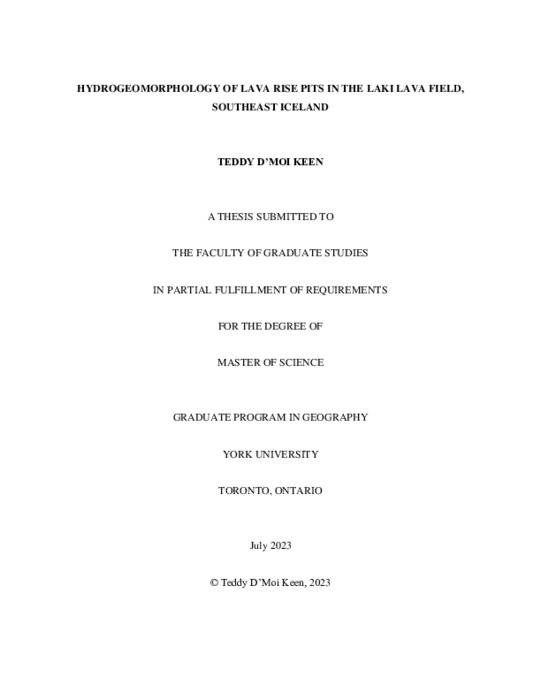 HYDROGEOMORPHOLOGY OF LAVA RISE PITS IN THE LAKI LAVA FIELD, SOUTHEAST ICELAND

TEDDY D'MOI KEEN

A THESIS SUBMITTED TO

THE FACULTY OF GRADUATE STUDIES

IN PARTIAL FULFILLMENT OF REQUIREMENTS

FOR THE DEGREE OF

MASTER OF SCIENCE

GRADUATE PROGRAM IN GEOGRAPHY

YORK UNIVERSITY

TORONTO, ONTARIO

July 2023

© Teddy D'Moi Keen, 2023